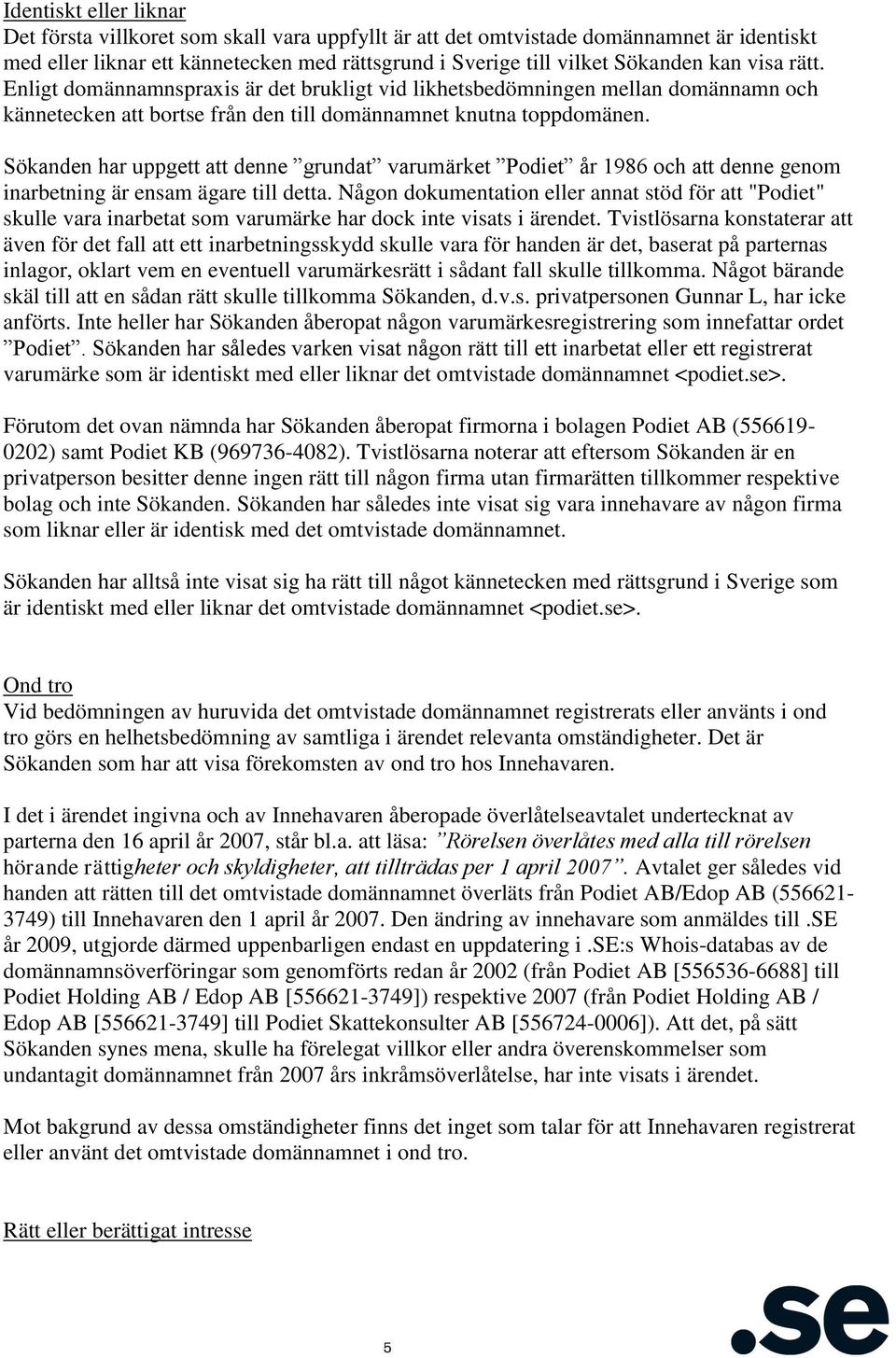 Identiskt eller liknar
Det första villkoret som skall vara uppfyllt är att det omtvistade domännamnet är identiskt med eller liknar ett kännetecken med rättsgrund i Sverige till vilket Sökanden kan visa rätt. Enligt domännamnspraxis är det brukligt vid likhetsbedömningen mellan domännamn och kännetecken att bortse från den till domännamnet knutna toppdomänen.

Sökanden har uppgett att denne ”grundat” varumärket ”Podiet” år 1986 och att denne genom inarbetning är ensam ägare till detta. Någon dokumentation eller annat stöd för att "Podiet" skulle vara inarbetat som varumärke har dock inte visats i ärendet. Tvistlösarna konstaterar att även för det fall att ett inarbetningsskydd skulle vara för handen är det, baserat på parternas inlagor, oklart vem en eventuell varumärkesrätt i sådant fall skulle tillkomma. Något bärande skäl till att en sådan rätt skulle tillkomma Sökanden, d.v.s. privatpersonen Gunnar L, har icke anförts. Inte heller har Sökanden åberopat någon varumärkesregistrering som innefattar ordet ”Podiet”. Sökanden har således varken visat någon rätt till ett inarbetat eller ett registrerat varumärke som är identiskt med eller liknar det omtvistade domännamnet <podiet.se>.

Förutom det ovan nämnda har Sökanden åberopat firmorna i bolagen Podiet AB (556619-0202) samt Podiet KB (969736-4082). Tvistlösarna noterar att eftersom Sökanden är en privatperson besitter denne ingen rätt till någon firma utan firmarätten tillkommer respektive bolag och inte Sökanden. Sökanden har således inte visat sig vara innehavare av någon firma som liknar eller är identisk med det omtvistade domännamnet.

Sökanden har alltså inte visat sig ha rätt till något kännetecken med rättsgrund i Sverige som är identiskt med eller liknar det omtvistade domännamnet <podiet.se>.

Ond tro
Vid bedömningen av huruvida det omtvistade domännamnet registrerats eller använts i ond tro görs en helhetsbedömning av samtliga i ärendet relevanta omständigheter. Det är Sökanden som har att visa förekomsten av ond tro hos Innehavaren.

I det i ärendet ingivna och av Innehavaren åberopade överlåtelseavtalet undertecknat av parterna den 16 april år 2007, står bl.a. att läsa: ”Rörelsen överlåtes med alla till rörelsen hörande rättigheter och skyldigheter, att tillträdas per 1 april 2007”. Avtalet ger således vid handen att rätten till det omtvistade domännamnet överläts från Podiet AB/Edop AB (556621-3749) till Innehavaren den 1 april år 2007. Den ändring av innehavare som anmäldes till .SE år 2009, utgjorde därmed uppenbarligen endast en uppdatering i .SE:s Whois-databas av de domännamnsöverföringar som genomförts redan år 2002 (från Podiet AB [556536-6688] till Podiet Holding AB / Edop AB [556621-3749]) respektive 2007 (från Podiet Holding AB / Edop AB [556621-3749] till Podiet Skattekonsulter AB [556724-0006]). Att det, på sätt Sökanden synes mena, skulle ha förelegat villkor eller andra överenskommelser som undantagit domännamnet från 2007 års inkråmsöverlåtelse, har inte visats i ärendet.

Mot bakgrund av dessa omständigheter finns det inget som talar för att Innehavaren registrerat eller använt det omtvistade domännamnet i ond tro.

Rätt eller berättigat intresse

5

.se